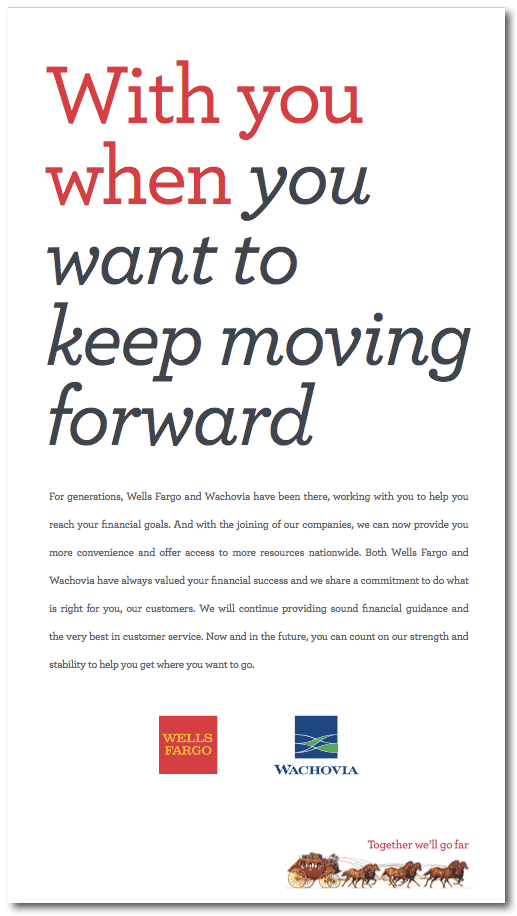 With you when you want to keep moving forward

For generations, Wells Fargo and Wachovia have been there, working with you to help you reach your financial goals. And with the joining of our companies, we can now provide you more convenience and offer access to more resources nationwide. Both Wells Fargo and Wachovia have always valued your financial success and we share a commitment to do what is right for you, our customers. We will continue providing sound financial guidance and the very best in customer service. Now and in the future, you can count on our strength and stability to help you get where you want to go.

WELLS FARGO

WACHOVIA

Together we'll go far